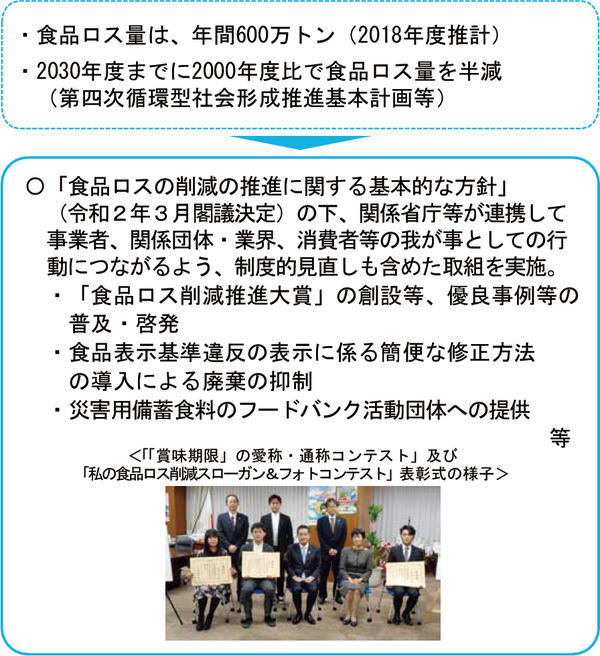 ・食品ロス量は、年間600万トン（2018年度推計）
・2030年度までに2000年度比で食品ロス量を半減（第四次循環型社会形成推進基本計画等）

○「食品ロスの削減の推進に関する基本的な方針」（令和２年３月閣議決定）の下、関係省庁等が連携して事業者、関係団体・業界、消費者等の我が事としての行動につながるよう、制度的見直しも含めた取組を実施。
・「食品ロス削減推進大賞」の創設等、優良事例等の普及・啓発
・食品表示基準違反の表示に係る簡便な修正方法の導入による廃棄の抑制
・災害用備蓄食料のフードバンク活動団体への提供
等

<「「賞味期限」の愛称・通称コンテスト」及び「私の食品ロス削減スローガン&フォトコンテスト」表彰式の様子>